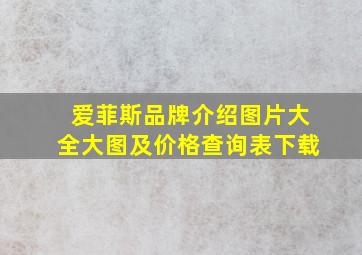 爱菲斯品牌介绍图片大全大图及价格查询表下载